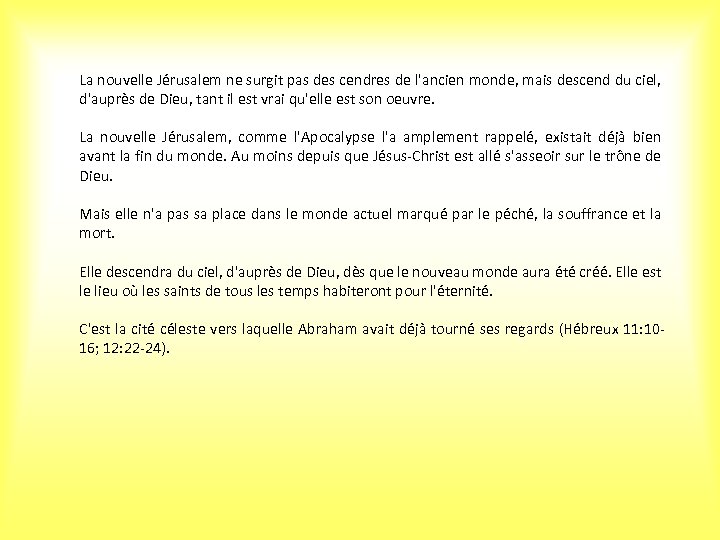 La nouvelle Jérusalem ne surgit pas des cendres de l'ancien monde, mais descend du ciel, d'auprès de Dieu, tant il est vrai qu'elle est son oeuvre.

La nouvelle Jérusalem, comme l'Apocalypse l'a amplement rappelé, existait déjà bien avant la fin du monde. Au moins depuis que Jésus-Christ est allé s'asseoir sur le trône de Dieu.

Mais elle n'a pas sa place dans le monde actuel marqué par le péché, la souffrance et la mort.

Elle descendra du ciel, d'auprès de Dieu, dès que le nouveau monde aura été créé. Elle est le lieu où les saints de tous les temps habiteront pour l'éternité.

C'est la cité céleste vers laquelle Abraham avait déjà tourné ses regards (Hébreux 11:10-16; 12:22-24).